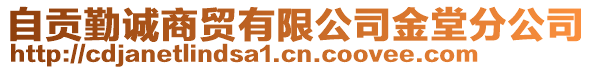 自贡勤诚商贸有限公司金堂分公司
http://cdjanetlindsa1.cn.coovee.com